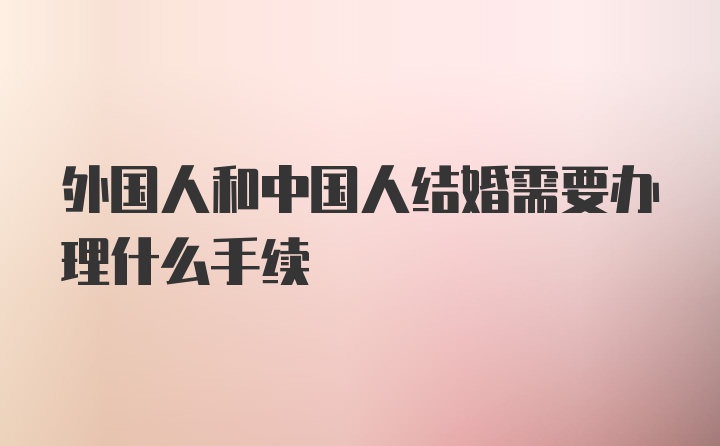 外国人和中国人结婚需要办理什么手续